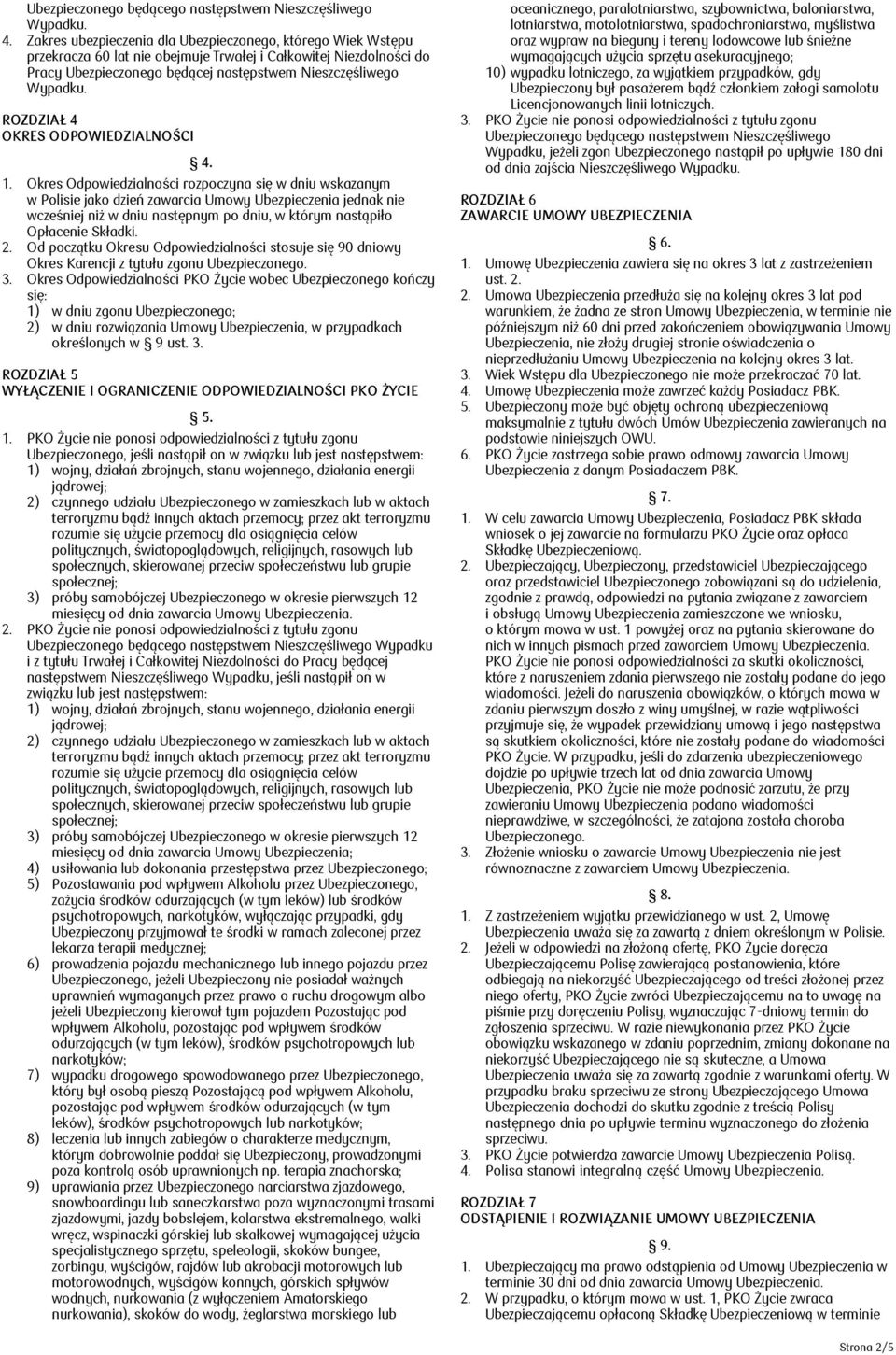 Ubezpieczonego będącego następstwem Nieszczęśliwego Wypadku.
4. Zakres ubezpieczenia dla Ubezpieczonego, którego Wiek Wstępu przekracza 60 lat nie obejmuje Trwałej i Całkowitej Niezdolności do Pracy Ubezpieczonego będącej następstwem Nieszczęśliwego Wypadku.

ROZDZIAŁ 4
OKRES ODPOWIEDZIALNOŚCI

§ 4.

1. Okres Odpowiedzialności rozpoczyna się w dniu wskazanym w Polisie jako dzień zawarcia Umowy Ubezpieczenia jednak nie wcześniej niż w dniu następnym po dniu, w którym nastąpiło Opłacenie Składki.
2. Od początku Okresu Odpowiedzialności stosuje się 90 dniowy Okres Karencji z tytułu zgonu Ubezpieczonego.
3. Okres Odpowiedzialności PKO Życie wobec Ubezpieczonego kończy się:
1) w dniu zgonu Ubezpieczonego;
2) w dniu rozwiązania Umowy Ubezpieczenia, w przypadkach określonych w § 9 ust. 3.

ROZDZIAŁ 5
WYŁĄCZENIE I OGRANICZENIE ODPOWIEDZIALNOŚCI PKO ŻYCIE

§ 5.

1. PKO Życie nie ponosi odpowiedzialności z tytułu zgonu Ubezpieczonego, jeśli nastąpił on w związku lub jest następstwem:
1) wojny, działań zbrojnych, stanu wojennego, działania energii jądrowej;
2) czynnego udziału Ubezpieczonego w zamieszkach lub w aktach terroryzmu bądź innych aktach przemocy; przez akt terroryzmu rozumie się użycie przemocy dla osiągnięcia celów politycznych, światopoglądowych, religijnych, rasowych lub społecznych, skierowanej przeciw społeczeństwu lub grupie społecznej;
3) próby samobójczej Ubezpieczonego w okresie pierwszych 12 miesięcy od dnia zawarcia Umowy Ubezpieczenia.
2. PKO Życie nie ponosi odpowiedzialności z tytułu zgonu Ubezpieczonego będącego następstwem Nieszczęśliwego Wypadku i z tytułu Trwałej i Całkowitej Niezdolności do Pracy będącej następstwem Nieszczęśliwego Wypadku, jeśli nastąpił on w związku lub jest następstwem:
1) wojny, działań zbrojnych, stanu wojennego, działania energii jądrowej;
2) czynnego udziału Ubezpieczonego w zamieszkach lub w aktach terroryzmu bądź innych aktach przemocy; przez akt terroryzmu rozumie się użycie przemocy dla osiągnięcia celów politycznych, światopoglądowych, religijnych, rasowych lub społecznych, skierowanej przeciw społeczeństwu lub grupie społecznej;
3) próby samobójczej Ubezpieczonego w okresie pierwszych 12 miesięcy od dnia zawarcia Umowy Ubezpieczenia;
4) usiłowania lub dokonania przestępstwa przez Ubezpieczonego;
5) Pozostawania pod wpływem Alkoholu przez Ubezpieczonego, zażycia środków odurzających (w tym leków) lub środków psychotropowych, narkotyków, wyłączając przypadki, gdy Ubezpieczony przyjmował te środki w ramach zaleconej przez lekarza terapii medycznej;
6) prowadzenia pojazdu mechanicznego lub innego pojazdu przez Ubezpieczonego, jeżeli Ubezpieczony nie posiadał ważnych uprawnień wymaganych przez prawo o ruchu drogowym albo jeżeli Ubezpieczony kierował tym pojazdem Pozostając pod wpływem Alkoholu, pozostając pod wpływem środków odurzających (w tym leków), środków psychotropowych lub narkotyków;
7) wypadku drogowego spowodowanego przez Ubezpieczonego, który był osobą pieszą Pozostającą pod wpływem Alkoholu, pozostając pod wpływem środków odurzających (w tym leków), środków psychotropowych lub narkotyków;
8) leczenia lub innych zabiegów o charakterze medycznym, którym dobrowolnie poddał się Ubezpieczony, prowadzonymi poza kontrolą osób uprawnionych np. terapia znachorska;
9) uprawiania przez Ubezpieczonego narciarstwa zjazdowego, snowboardingu lub saneczkarstwa poza wyznaczonymi trasami zjazdowymi, jazdy bobslejem, kolarstwa ekstremalnego, walki wręcz, wspinaczki górskiej lub skałkowej wymagającej użycia specjalistycznego sprzętu, speleologii, skoków bungee, zorbingu, wyścigów, rajdów lub akrobacji motorowych lub motorowodnych, wyścigów konnych, górskich spływów wodnych, nurkowania (z wyłączeniem Amatorskiego nurkowania), skoków do wody, żeglarstwa morskiego lub oceanicznego, paralotniarstwa, szybownictwa, baloniarstwa, lotniarstwa, motolotniarstwa, spadochroniarstwa, myślistwa oraz wypraw na bieguny i tereny lodowcowe lub śnieżne wymagających użycia sprzętu asekuracyjnego;
10) wypadku lotniczego, za wyjątkiem przypadków, gdy Ubezpieczony był pasażerem bądź członkiem załogi samolotu Licencjonowanych linii lotniczych.
3. PKO Życie nie ponosi odpowiedzialności z tytułu zgonu Ubezpieczonego będącego następstwem Nieszczęśliwego Wypadku, jeżeli zgon Ubezpieczonego nastąpił po upływie 180 dni od dnia zajścia Nieszczęśliwego Wypadku.

ROZDZIAŁ 6
ZAWARCIE UMOWY UBEZPIECZENIA

§ 6.

1. Umowę Ubezpieczenia zawiera się na okres 3 lat z zastrzeżeniem ust. 2.
2. Umowa Ubezpieczenia przedłuża się na kolejny okres 3 lat pod warunkiem, że żadna ze stron Umowy Ubezpieczenia, w terminie nie późniejszym niż 60 dni przed zakończeniem obowiązywania Umowy Ubezpieczenia, nie złoży drugiej stronie oświadczenia o nieprzedłużaniu Umowy Ubezpieczenia na kolejny okres 3 lat.
3. Wiek Wstępu dla Ubezpieczonego nie może przekraczać 70 lat.
4. Umowę Ubezpieczenia może zawrzeć każdy Posiadacz PBK.
5. Ubezpieczony może być objęty ochroną ubezpieczeniową maksymalnie z tytułu dwóch Umów Ubezpieczenia zawieranych na podstawie niniejszych OWU.
6. PKO Życie zastrzega sobie prawo odmowy zawarcia Umowy Ubezpieczenia z danym Posiadaczem PBK.

§ 7.

1. W celu zawarcia Umowy Ubezpieczenia, Posiadacz PBK składa wniosek o jej zawarcie na formularzu PKO Życie oraz opłaca Składkę Ubezpieczeniową.
2. Ubezpieczający, Ubezpieczony, przedstawiciel Ubezpieczającego oraz przedstawiciel Ubezpieczonego zobowiązani są do udzielenia, zgodnie z prawdą, odpowiedzi na pytania związane z zawarciem i obsługą Umowy Ubezpieczenia zamieszczone we wniosku, o którym mowa w ust. 1 powyżej oraz na pytania skierowane do nich w innych pismach przed zawarciem Umowy Ubezpieczenia. PKO Życie nie ponosi odpowiedzialności za skutki okoliczności, które z naruszeniem zdania pierwszego nie zostały podane do jego wiadomości. Jeżeli do naruszenia obowiązków, o których mowa w zdaniu pierwszym doszło z winy umyślnej, w razie wątpliwości przyjmuje się, że wypadek przewidziany umową i jego następstwa są skutkiem okoliczności, które nie zostały podane do wiadomości PKO Życie. W przypadku, jeśli do zdarzenia ubezpieczeniowego dojdzie po upływie trzech lat od dnia zawarcia Umowy Ubezpieczenia, PKO Życie nie może podnosić zarzutu, że przy zawieraniu Umowy Ubezpieczenia podano wiadomości nieprawdziwe, w szczególności, że zatajona została choroba Ubezpieczonego.
3. Złożenie wniosku o zawarcie Umowy Ubezpieczenia nie jest równoznaczne z zawarciem Umowy Ubezpieczenia.

§ 8.

1. Z zastrzeżeniem wyjątku przewidzianego w ust. 2, Umowę Ubezpieczenia uważa się za zawartą z dniem określonym w Polisie.
2. Jeżeli w odpowiedzi na złożoną ofertę, PKO Życie doręcza Ubezpieczającemu Polisę zawierającą postanowienia, które odbiegają na niekorzyść Ubezpieczającego od treści złożonej przez niego oferty, PKO Życie zwróci Ubezpieczającemu na to uwagę na piśmie przy doręczeniu Polisy, wyznaczając 7-dniowy termin do zgłoszenia sprzeciwu. W razie niewykonania przez PKO Życie obowiązku wskazanego w zdaniu poprzednim, zmiany dokonane na niekorzyść Ubezpieczającego nie są skuteczne, a Umowa Ubezpieczenia uważa się za zawartą zgodnie z warunkami oferty. W przypadku braku sprzeciwu ze strony Ubezpieczającego Umowa Ubezpieczenia dochodzi do skutku zgodnie z treścią Polisy następnego dnia po upływie terminu wyznaczonego do złożenia sprzeciwu.
3. PKO Życie potwierdza zawarcie Umowy Ubezpieczenia Polisą.
4. Polisa stanowi integralną część Umowy Ubezpieczenia.

ROZDZIAŁ 7
ODSTĄPIENIE I ROZWIĄZANIE UMOWY UBEZPIECZENIA

§ 9.

1. Ubezpieczający ma prawo odstąpienia od Umowy Ubezpieczenia w terminie 30 dni od dnia zawarcia Umowy Ubezpieczenia.
2. W przypadku, o którym mowa w ust. 1, PKO Życie zwraca Ubezpieczającemu opłaconą Składkę Ubezpieczeniową w terminie

Strona 2/5